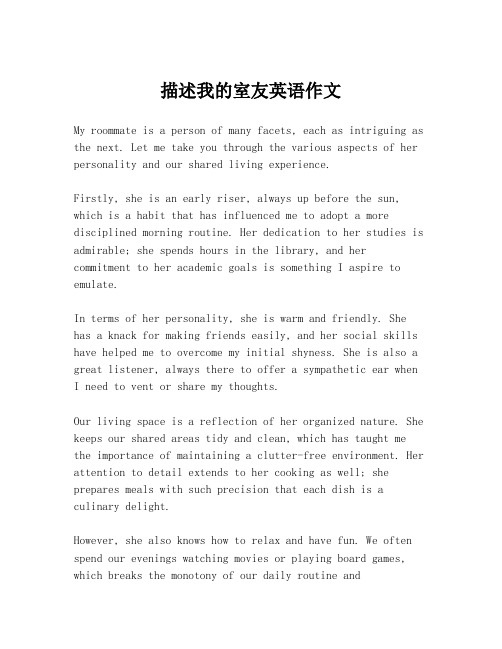 描述我的室友英语作文

My roommate is a person of many facets, each as intriguing as the next. Let me take you through the various aspects of her personality and our shared living experience.

Firstly, she is an early riser, always up before the sun, which is a habit that has influenced me to adopt a more disciplined morning routine. Her dedication to her studies is admirable; she spends hours in the library, and her commitment to her academic goals is something I aspire to emulate.

In terms of her personality, she is warm and friendly. She has a knack for making friends easily, and her social skills have helped me to overcome my initial shyness. She is also a great listener, always there to offer a sympathetic ear when I need to vent or share my thoughts.

Our living space is a reflection of her organized nature. She keeps our shared areas tidy and clean, which has taught me the importance of maintaining a clutter-free environment. Her attention to detail extends to her cooking as well; she prepares meals with such precision that each dish is a culinary delight.

However, she also knows how to relax and have fun. We often spend our evenings watching movies or playing board games, which breaks the monotony of our daily routine and